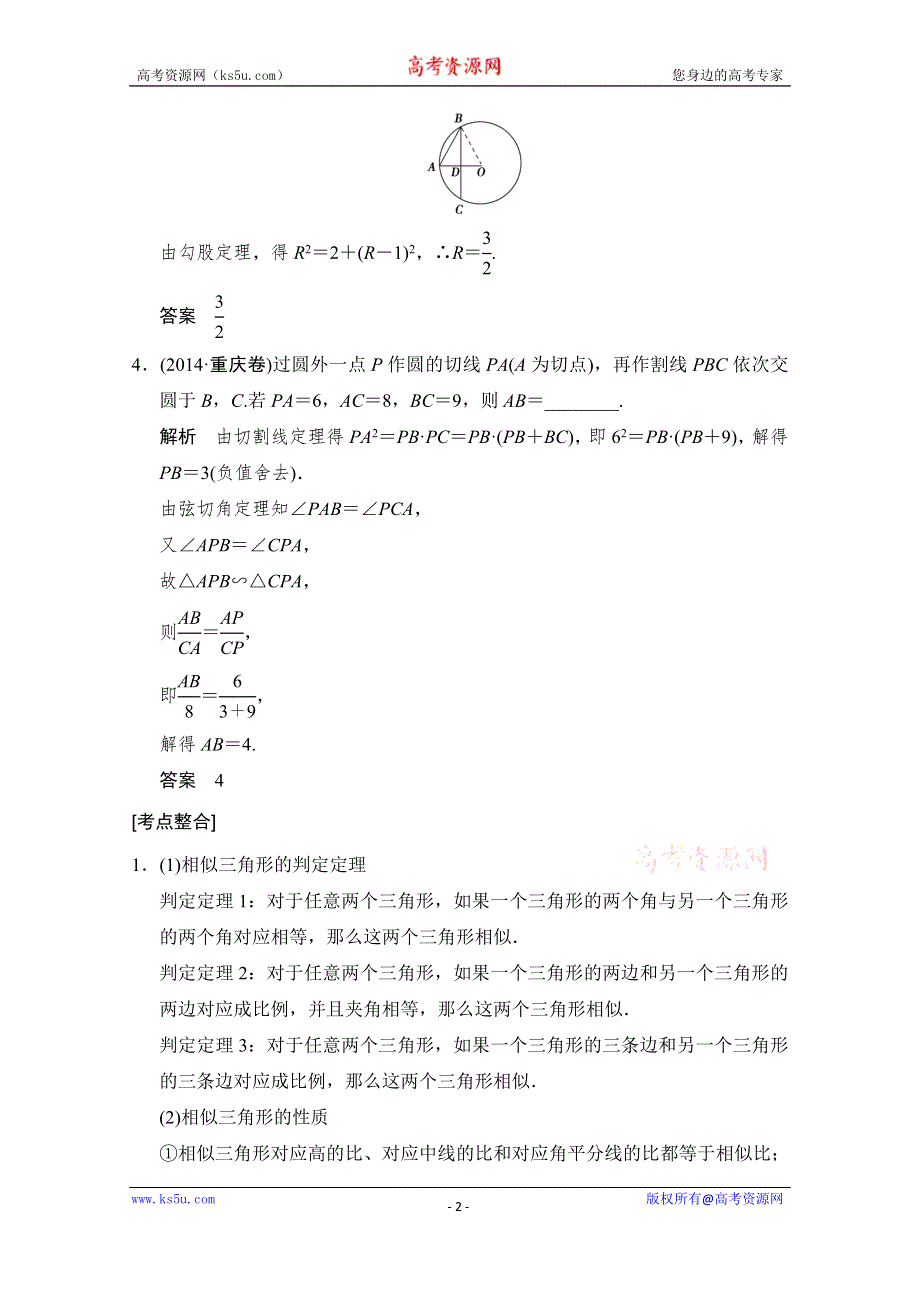 高考资源网（ks5u.com） 高考资源网 您身边的高考专家

B
A D O
C

由勾股定理，得 $R^2=2+(R-1)^2$，$\therefore R=\frac{3}{2}$.

答案 $\frac{3}{2}$

4．(2014·重庆卷)过圆外一点 $P$ 作圆的切线 $PA$($A$ 为切点)，再作割线 $PBC$ 依次交圆于 $B$，$C$.若 $PA=6$，$AC=8$，$BC=9$，则 $AB=$________.

解析 由切割线定理得 $PA^2=PB\cdot PC=PB\cdot(PB+BC)$，即 $6^2=PB\cdot(PB+9)$，解得 $PB=3$(负值舍去).

由弦切角定理知$\angle PAB=\angle PCA$，

又$\angle APB=\angle CPA$，

故$\triangle APB\backsim\triangle CPA$，

则$\frac{AB}{CA}=\frac{AP}{CP}$，

即$\frac{AB}{8}=\frac{6}{3+9}$，

解得 $AB=4$.

答案 4

[考点整合]

高考资源网

1．(1)相似三角形的判定定理

判定定理 1：对于任意两个三角形，如果一个三角形的两个角与另一个三角形的两个角对应相等，那么这两个三角形相似.

判定定理 2：对于任意两个三角形，如果一个三角形的两边和另一个三角形的两边对应成比例，并且夹角相等，那么这两个三角形相似.

判定定理 3：对于任意两个三角形，如果一个三角形的三条边和另一个三角形的三条边对应成比例，那么这两个三角形相似.

(2)相似三角形的性质

①相似三角形对应高的比、对应中线的比和对应角平分线的比都等于相似比；

www.ks5u.com - 2 - 版权所有@高考资源网